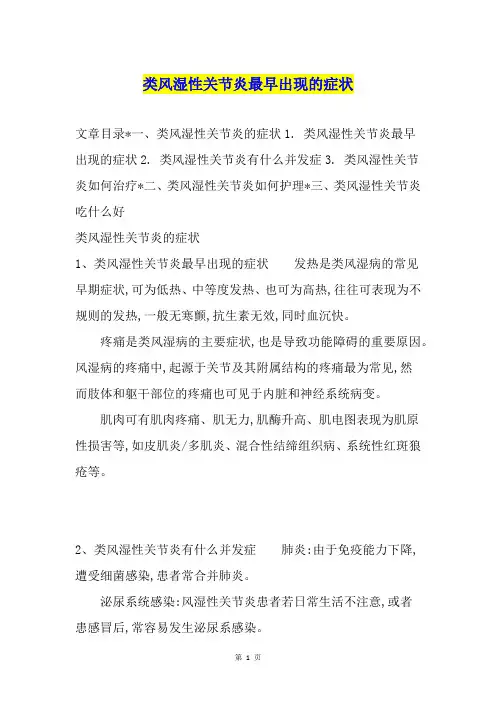 类风湿性关节炎最早出现的症状

文章目录*一、类风湿性关节炎的症状 1. 类风湿性关节炎最早出现的症状 2. 类风湿性关节炎有什么并发症 3. 类风湿性关节炎如何治疗*二、类风湿性关节炎如何护理*三、类风湿性关节炎吃什么好

类风湿性关节炎的症状

1、类风湿性关节炎最早出现的症状　　发热是类风湿病的常见早期症状,可为低热、中等度发热、也可为高热,往往可表现为不规则的发热,一般无寒颤,抗生素无效,同时血沉快。

疼痛是类风湿病的主要症状,也是导致功能障碍的重要原因。风湿病的疼痛中,起源于关节及其附属结构的疼痛最为常见,然而肢体和躯干部位的疼痛也可见于内脏和神经系统病变。

肌肉可有肌肉疼痛、肌无力,肌酶升高、肌电图表现为肌原性损害等,如皮肌炎/多肌炎、混合性结缔组织病、系统性红斑狼疮等。

2、类风湿性关节炎有什么并发症　　肺炎:由于免疫能力下降,遭受细菌感染,患者常合并肺炎。

泌尿系统感染:风湿性关节炎患者若日常生活不注意,或者患感冒后,常容易发生泌尿系感染。

第 1 页